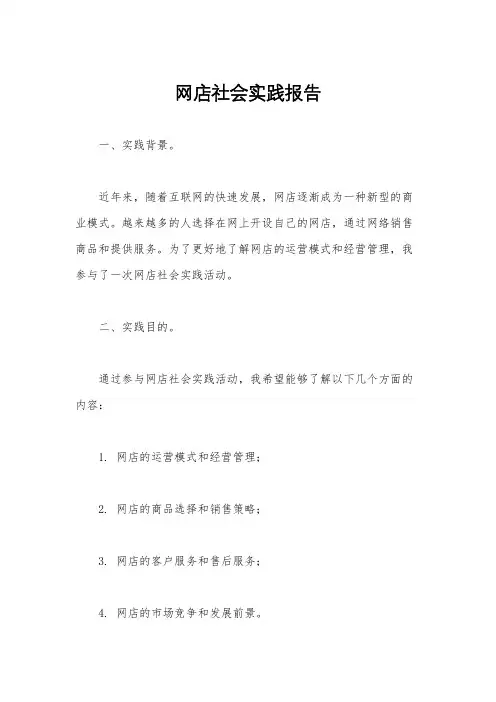 网店社会实践报告

一、实践背景。

近年来，随着互联网的快速发展，网店逐渐成为一种新型的商业模式。越来越多的人选择在网上开设自己的网店，通过网络销售商品和提供服务。为了更好地了解网店的运营模式和经营管理，我参与了一次网店社会实践活动。

二、实践目的。

通过参与网店社会实践活动，我希望能够了解以下几个方面的内容：

1. 网店的运营模式和经营管理；

2. 网店的商品选择和销售策略；

3. 网店的客户服务和售后服务；

4. 网店的市场竞争和发展前景。